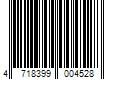 4 718399 004528